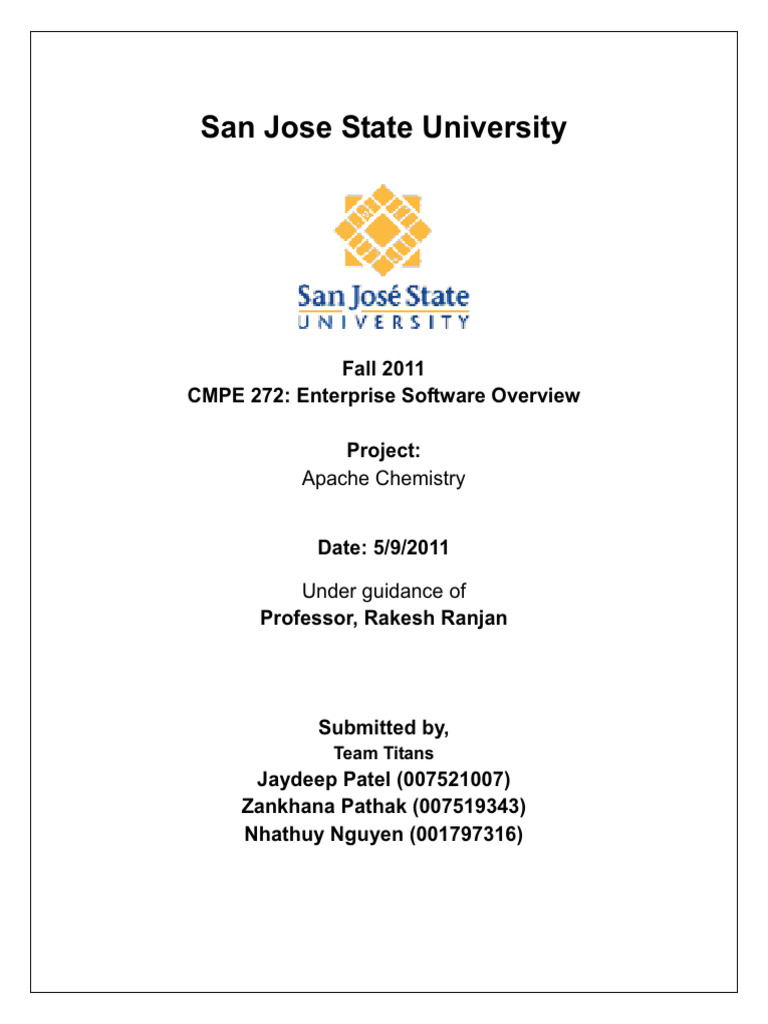 San Jose State University

San José State
UNIVERSITY

Fall 2011
CMPE 272: Enterprise Software Overview

Project:
Apache Chemistry

Date: 5/9/2011

Under guidance of
Professor, Rakesh Ranjan

Submitted by,
Team Titans
Jaydeep Patel (007521007)
Zankhana Pathak (007519343)
Nhathuy Nguyen (001797316)